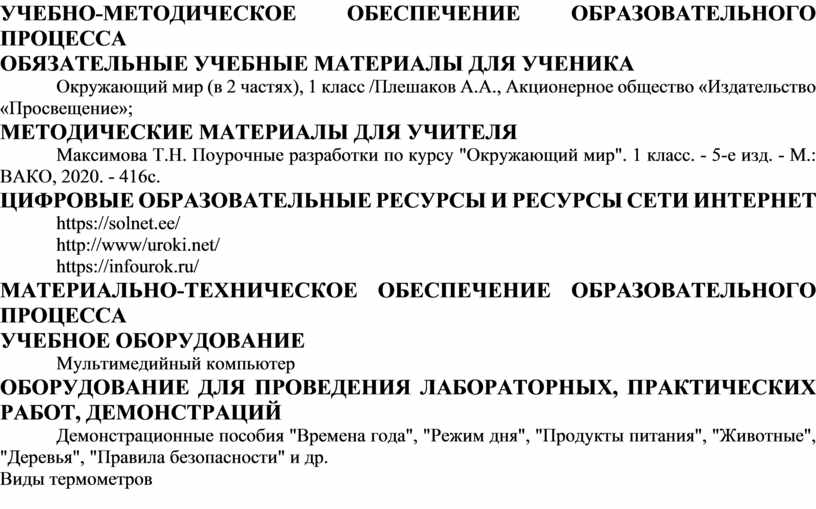 УЧЕБНО-МЕТОДИЧЕСКОЕ ОБЕСПЕЧЕНИЕ ОБРАЗОВАТЕЛЬНОГО ПРОЦЕССА
ОБЯЗАТЕЛЬНЫЕ УЧЕБНЫЕ МАТЕРИАЛЫ ДЛЯ УЧЕНИКА

Окружающий мир (в 2 частях), 1 класс /Плешаков А.А., Акционерное общество «Издательство «Просвещение»;

МЕТОДИЧЕСКИЕ МАТЕРИАЛЫ ДЛЯ УЧИТЕЛЯ

Максимова Т.Н. Поурочные разработки по курсу "Окружающий мир". 1 класс. - 5-е изд. - М.: ВАКО, 2020. - 416с.

ЦИФРОВЫЕ ОБРАЗОВАТЕЛЬНЫЕ РЕСУРСЫ И РЕСУРСЫ СЕТИ ИНТЕРНЕТ

https://solnet.ee/
http://www/uroki.net/
https://infourok.ru/

МАТЕРИАЛЬНО-ТЕХНИЧЕСКОЕ ОБЕСПЕЧЕНИЕ ОБРАЗОВАТЕЛЬНОГО ПРОЦЕССА
УЧЕБНОЕ ОБОРУДОВАНИЕ

Мультимедийный компьютер

ОБОРУДОВАНИЕ ДЛЯ ПРОВЕДЕНИЯ ЛАБОРАТОРНЫХ, ПРАКТИЧЕСКИХ РАБОТ, ДЕМОНСТРАЦИЙ

Демонстрационные пособия "Времена года", "Режим дня", "Продукты питания", "Животные", "Деревья", "Правила безопасности" и др.
Виды термометров